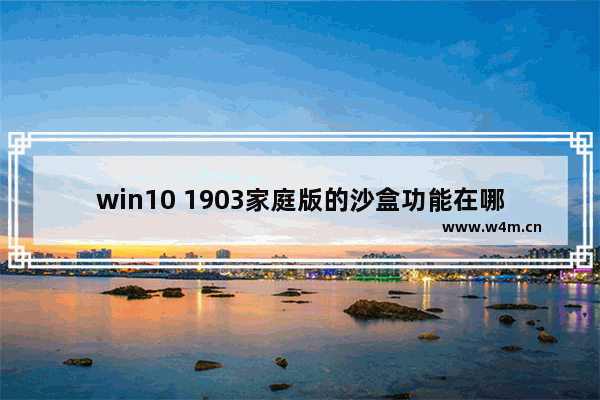 win10 1903家庭版的沙盒功能在哪

www.w4m.cn